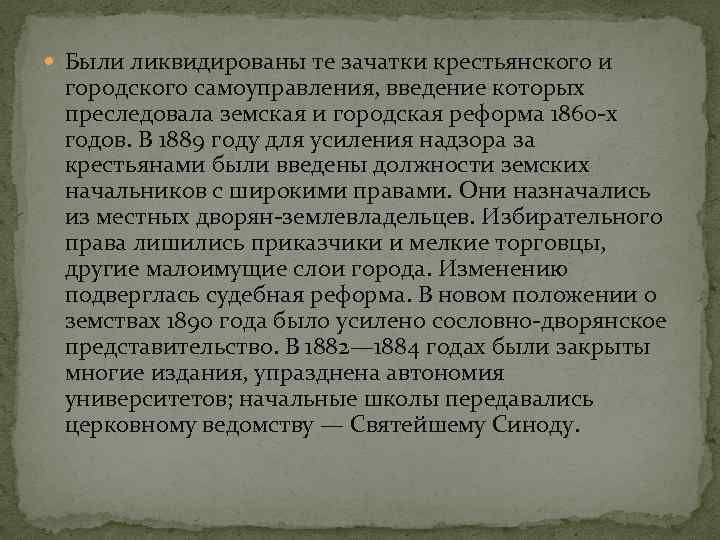 • Были ликвидированы те зачатки крестьянского и городского самоуправления, введение которых преследовала земская и городская реформа 1860-х годов. В 1889 году для усиления надзора за крестьянами были введены должности земских начальников с широкими правами. Они назначались из местных дворян-землевладельцев. Избирательного права лишились приказчики и мелкие торговцы, другие малоимущие слои города. Изменению подверглась судебная реформа. В новом положении о земствах 1890 года было усилено сословно-дворянское представительство. В 1882—1884 годах были закрыты многие издания, упразднена автономия университетов; начальные школы передавались церковному ведомству — Святейшему Синоду.